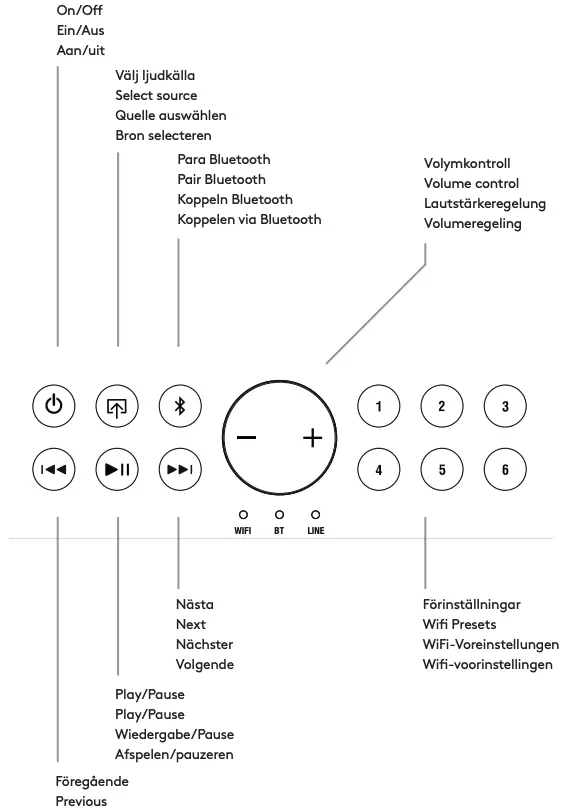 On/Off
Ein/Aus
Aan/uit

Välj ljudkälla
Select source
Quelle auswählen
Bron selecteren

Para Bluetooth
Pair Bluetooth
Koppeln Bluetooth
Koppelen via Bluetooth

Volymkontroll
Volume control
Lautstärkeregelung
Volumeregeling

−
+

1
2
3
4
5
6

WIFI
BT
LINE

Nästa
Next
Nächster
Volgende

Förinställningar
Wifi Presets
WiFi-Voreinstellungen
Wifi-voorinstellingen

Play/Pause
Play/Pause
Wiedergabe/Pause
Afspelen/pauzeren

Föregående
Previous